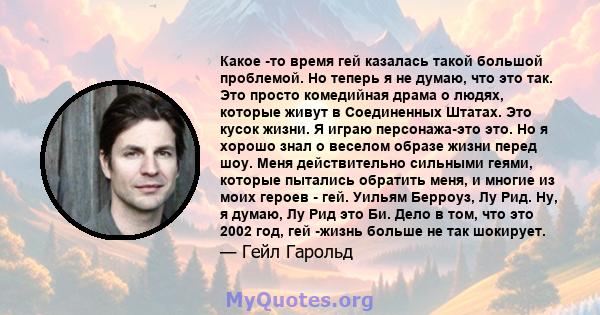 Какое -то время гей казалась такой большой проблемой. Но теперь я не думаю, что это так. Это просто комедийная драма о людях, которые живут в Соединенных Штатах. Это кусок жизни. Я играю персонажа-это это. Но я хорошо знал о веселом образе жизни перед шоу. Меня действительно сильными геями, которые пытались обратить меня, и многие из моих героев - гей. Уильям Берроуз, Лу Рид. Ну, я думаю, Лу Рид это Би. Дело в том, что это 2002 год, гей -жизнь больше не так шокирует.

— Гейл Гарольд

MyQuotes.org